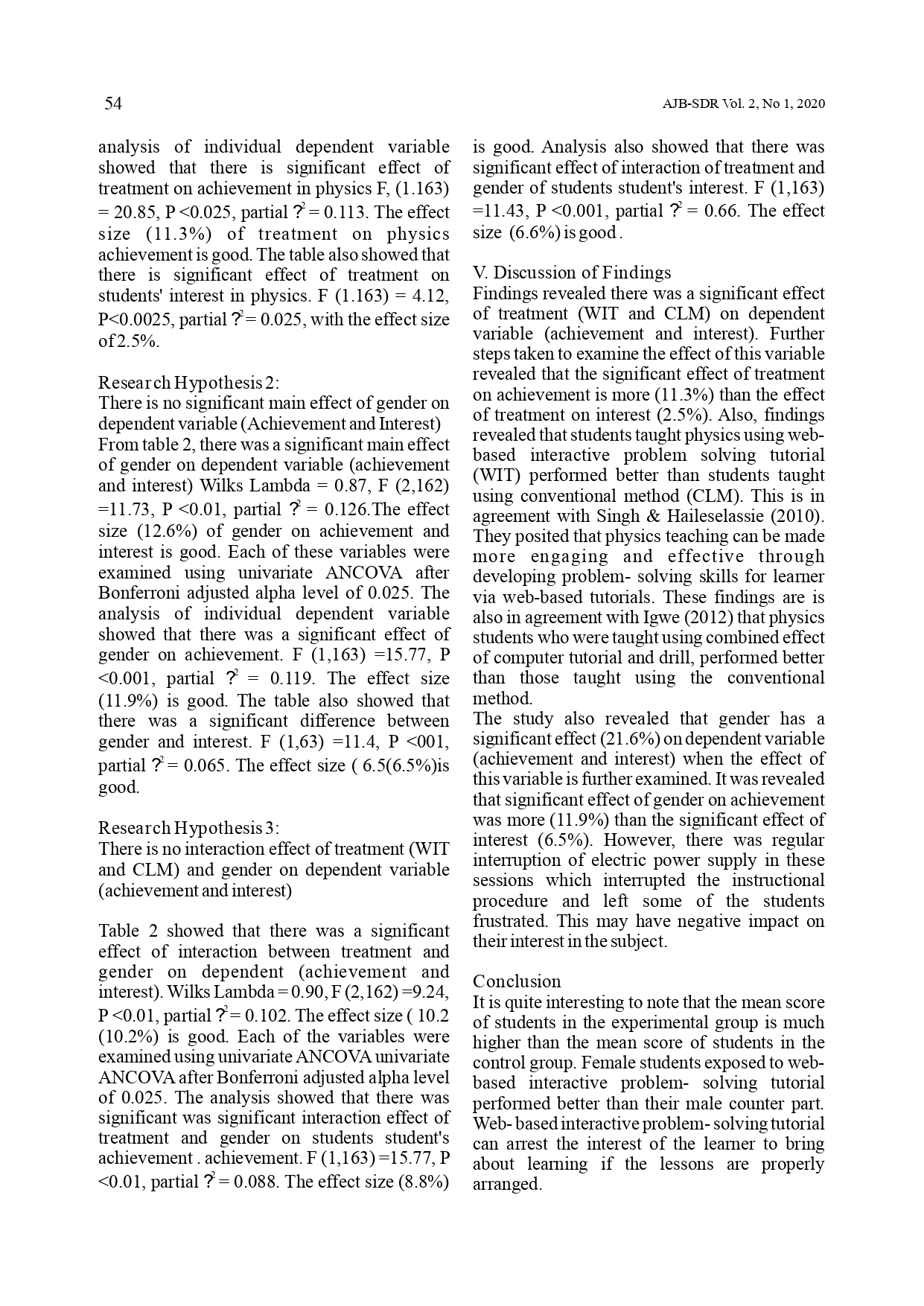 54

AJB-SDR Vol. 2, No 1, 2020

analysis of individual dependent variable showed that there is significant effect of treatment on achievement in physics F, (1.163) = 20.85, P <0.025, partial $?^2$ = 0.113. The effect size (11.3%) of treatment on physics achievement is good. The table also showed that there is significant effect of treatment on students' interest in physics. F (1.163) = 4.12, P<0.0025, partial $?^2$ = 0.025, with the effect size of 2.5%.

Research Hypothesis 2:
There is no significant main effect of gender on dependent variable (Achievement and Interest)
From table 2, there was a significant main effect of gender on dependent variable (achievement and interest) Wilks Lambda = 0.87, F (2,162) =11.73, P <0.01, partial $?^2$ = 0.126.The effect size (12.6%) of gender on achievement and interest is good. Each of these variables were examined using univariate ANCOVA after Bonferroni adjusted alpha level of 0.025. The analysis of individual dependent variable showed that there was a significant effect of gender on achievement. F (1,163) =15.77, P <0.001, partial $?^2$ = 0.119. The effect size (11.9%) is good. The table also showed that there was a significant difference between gender and interest. F (1,63) =11.4, P <001, partial $?^2$ = 0.065. The effect size ( 6.5(6.5%)is good.

Research Hypothesis 3:
There is no interaction effect of treatment (WIT and CLM) and gender on dependent variable (achievement and interest)

Table 2 showed that there was a significant effect of interaction between treatment and gender on dependent (achievement and interest). Wilks Lambda = 0.90, F (2,162) =9.24, P <0.01, partial $?^2$ = 0.102. The effect size ( 10.2 (10.2%) is good. Each of the variables were examined using univariate ANCOVA univariate ANCOVA after Bonferroni adjusted alpha level of 0.025. The analysis showed that there was significant was significant interaction effect of treatment and gender on students student's achievement . achievement. F (1,163) =15.77, P <0.01, partial $?^2$ = 0.088. The effect size (8.8%) is good. Analysis also showed that there was significant effect of interaction of treatment and gender of students student's interest. F (1,163) =11.43, P <0.001, partial $?^2$ = 0.66. The effect size (6.6%) is good .

V. Discussion of Findings
Findings revealed there was a significant effect of treatment (WIT and CLM) on dependent variable (achievement and interest). Further steps taken to examine the effect of this variable revealed that the significant effect of treatment on achievement is more (11.3%) than the effect of treatment on interest (2.5%). Also, findings revealed that students taught physics using web-based interactive problem solving tutorial (WIT) performed better than students taught using conventional method (CLM). This is in agreement with Singh & Haileselassie (2010). They posited that physics teaching can be made more engaging and effective through developing problem- solving skills for learner via web-based tutorials. These findings are is also in agreement with Igwe (2012) that physics students who were taught using combined effect of computer tutorial and drill, performed better than those taught using the conventional method.
The study also revealed that gender has a significant effect (21.6%) on dependent variable (achievement and interest) when the effect of this variable is further examined. It was revealed that significant effect of gender on achievement was more (11.9%) than the significant effect of interest (6.5%). However, there was regular interruption of electric power supply in these sessions which interrupted the instructional procedure and left some of the students frustrated. This may have negative impact on their interest in the subject.

Conclusion
It is quite interesting to note that the mean score of students in the experimental group is much higher than the mean score of students in the control group. Female students exposed to web-based interactive problem- solving tutorial performed better than their male counter part. Web- based interactive problem- solving tutorial can arrest the interest of the learner to bring about learning if the lessons are properly arranged.